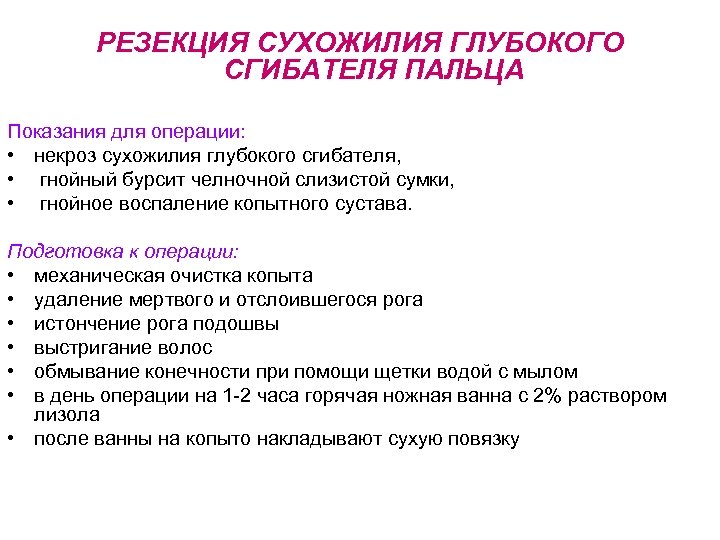 РЕЗЕКЦИЯ СУХОЖИЛИЯ ГЛУБОКОГО СГИБАТЕЛЯ ПАЛЬЦА

Показания для операции:
• некроз сухожилия глубокого сгибателя,
• гнойный бурсит челночной слизистой сумки,
• гнойное воспаление копытного сустава.

Подготовка к операции:
• механическая очистка копыта
• удаление мертвого и отслоившегося рога
• истончение рога подошвы
• выстригание волос
• обмывание конечности при помощи щетки водой с мылом
• в день операции на 1-2 часа горячая ножная ванна с 2% раствором лизола
• после ванны на копыто накладывают сухую повязку